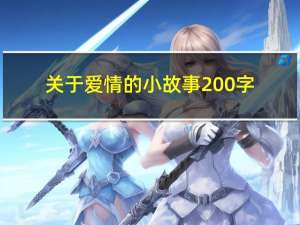 关于爱情的小故事200字